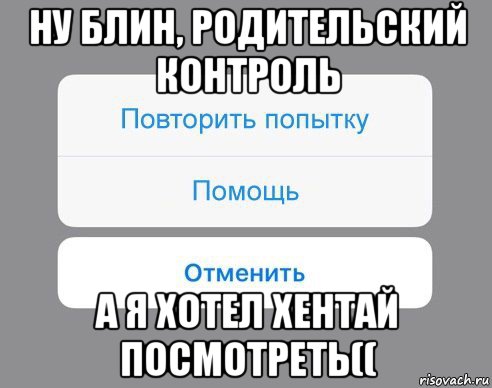 НУ БЛИН, РОДИТЕЛЬСКИЙ КОНТРОЛЬ

Повторить попытку

Помощь

Отменить

А Я ХОТЕЛ ХЕНТАЙ ПОСМОТРЕТЬ((

risovach.ru